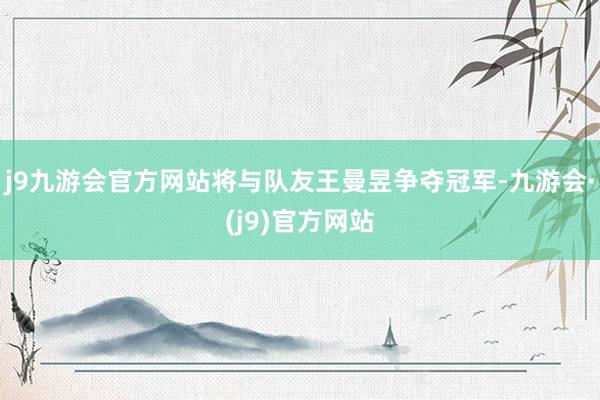 j9九游会官方网站将与队友王曼昱争夺冠军-九游会·(j9)官方网站